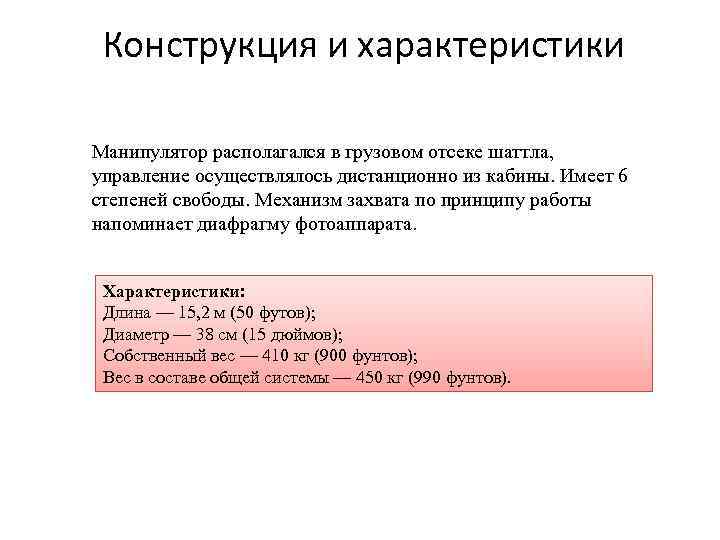 Конструкция и характеристики

Манипулятор располагался в грузовом отсеке шаттла, управление осуществлялось дистанционно из кабины. Имеет 6 степеней свободы. Механизм захвата по принципу работы напоминает диафрагму фотоаппарата.

Характеристики:
Длина — 15,2 м (50 футов);
Диаметр — 38 см (15 дюймов);
Собственный вес — 410 кг (900 фунтов);
Вес в составе общей системы — 450 кг (990 фунтов).